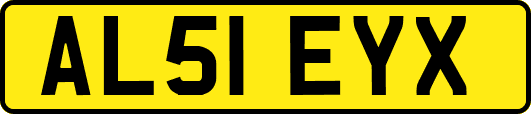 AL51 EYX